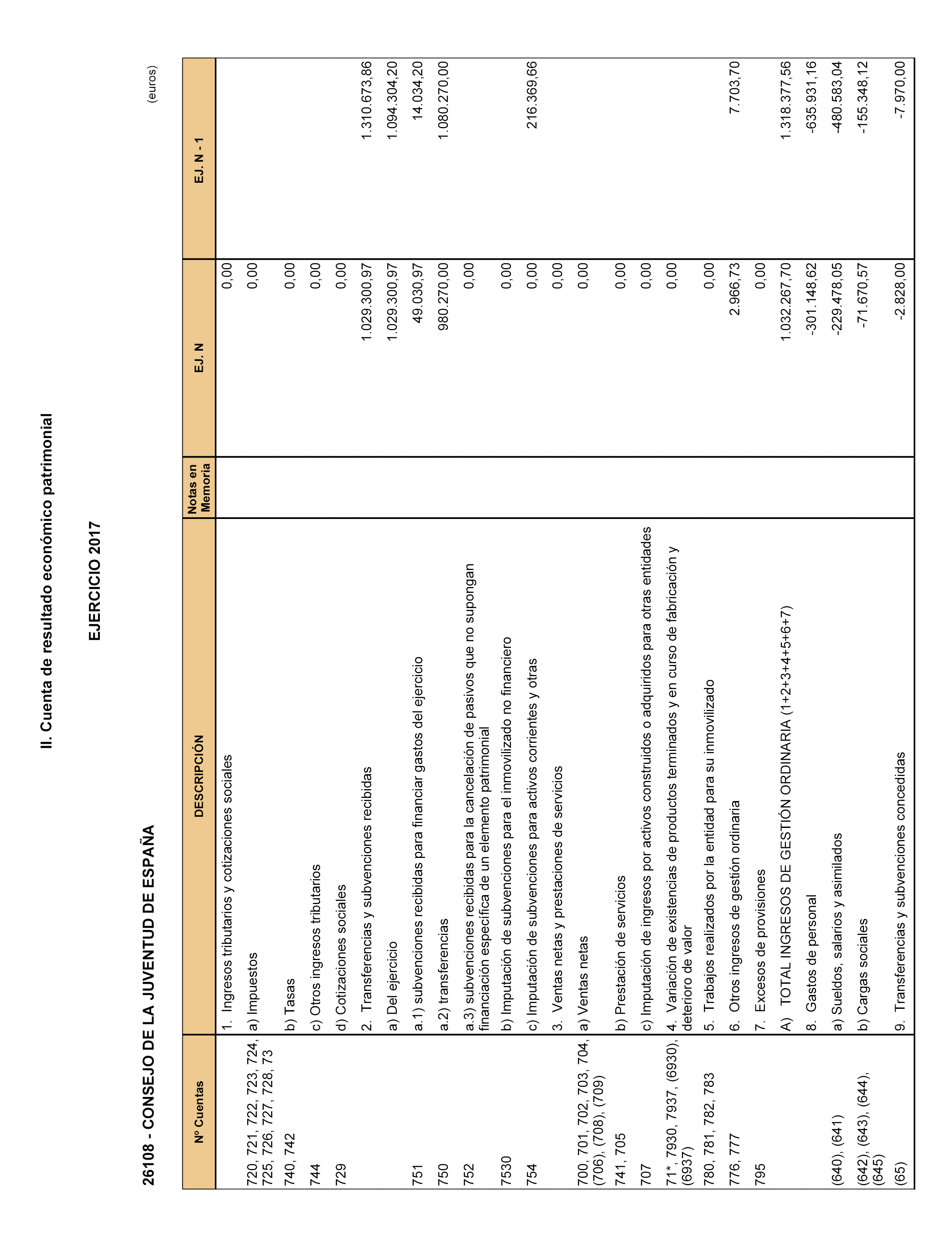 II. Cuenta de resultado económico patrimonial

EJERCICIO 2017

26108 - CONSEJO DE LA JUVENTUD DE ESPAÑA

(euros)

| Nº Cuentas | DESCRIPCIÓN | Notas en Memoria | EJ. N | EJ. N - 1 |
|---|---|---|---|---|
| | 1. Ingresos tributarios y cotizaciones sociales | | 0,00 | |
| 720, 721, 722, 723, 724, 725, 726, 727, 728, 73 | a) Impuestos | | 0,00 | |
| 740, 742 | b) Tasas | | 0,00 | |
| 744 | c) Otros ingresos tributarios | | 0,00 | |
| 729 | d) Cotizaciones sociales | | 0,00 | |
| | 2. Transferencias y subvenciones recibidas | | 1.029.300,97 | 1.310.673,86 |
| | a) Del ejercicio | | 1.029.300,97 | 1.094.304,20 |
| 751 | a.1) subvenciones recibidas para financiar gastos del ejercicio | | 49.030,97 | 14.034,20 |
| 750 | a.2) transferencias | | 980.270,00 | 1.080.270,00 |
| 752 | a.3) subvenciones recibidas para la cancelación de pasivos que no supongan financiación específica de un elemento patrimonial | | 0,00 | |
| 7530 | b) Imputación de subvenciones para el inmovilizado no financiero | | 0,00 | |
| 754 | c) Imputación de subvenciones para activos corrientes y otras | | 0,00 | 216.369,66 |
| | 3. Ventas netas y prestaciones de servicios | | 0,00 | |
| 700, 701, 702, 703, 704, (706), (708), (709) | a) Ventas netas | | 0,00 | |
| 741, 705 | b) Prestación de servicios | | 0,00 | |
| 707 | c) Imputación de ingresos por activos construidos o adquiridos para otras entidades | | 0,00 | |
| 71*, 7930, 7937, (6930), (6937) | 4. Variación de existencias de productos terminados y en curso de fabricación y deterioro de valor | | 0,00 | |
| 780, 781, 782, 783 | 5. Trabajos realizados por la entidad para su inmovilizado | | 0,00 | |
| 776, 777 | 6. Otros ingresos de gestión ordinaria | | 2.966,73 | 7.703,70 |
| 795 | 7. Excesos de provisiones | | 0,00 | |
| | A) TOTAL INGRESOS DE GESTIÓN ORDINARIA (1+2+3+4+5+6+7) | | 1.032.267,70 | 1.318.377,56 |
| | 8. Gastos de personal | | -301.148,62 | -635.931,16 |
| (640), (641) | a) Sueldos, salarios y asimilados | | -229.478,05 | -480.583,04 |
| (642), (643), (644), (645) | b) Cargas sociales | | -71.670,57 | -155.348,12 |
| (65) | 9. Transferencias y subvenciones concedidas | | -2.828,00 | -7.970,00 |